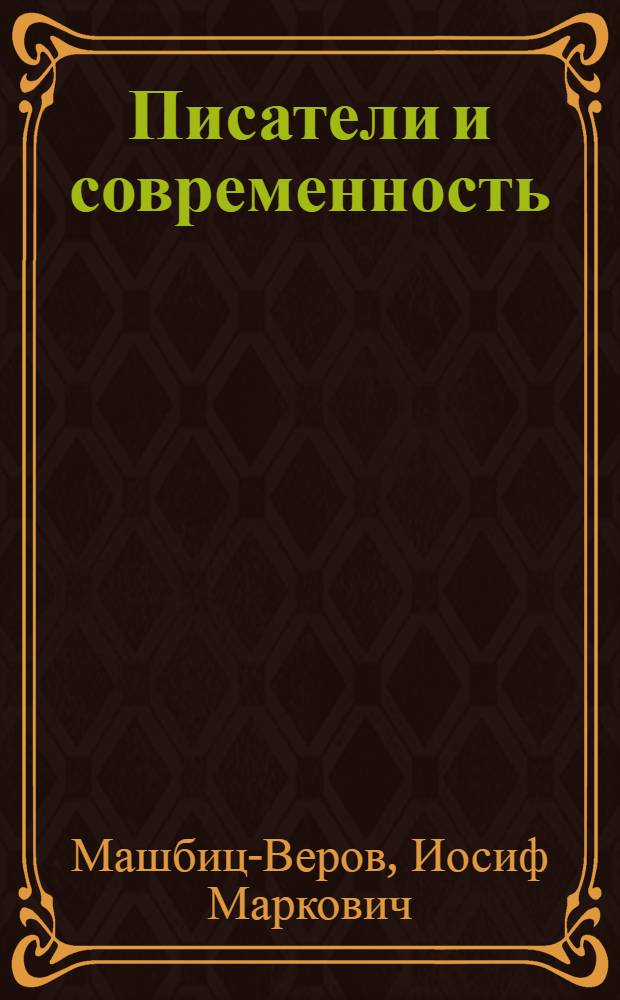 Писатели и современность

Машбиц-Веров, Иосиф Маркович